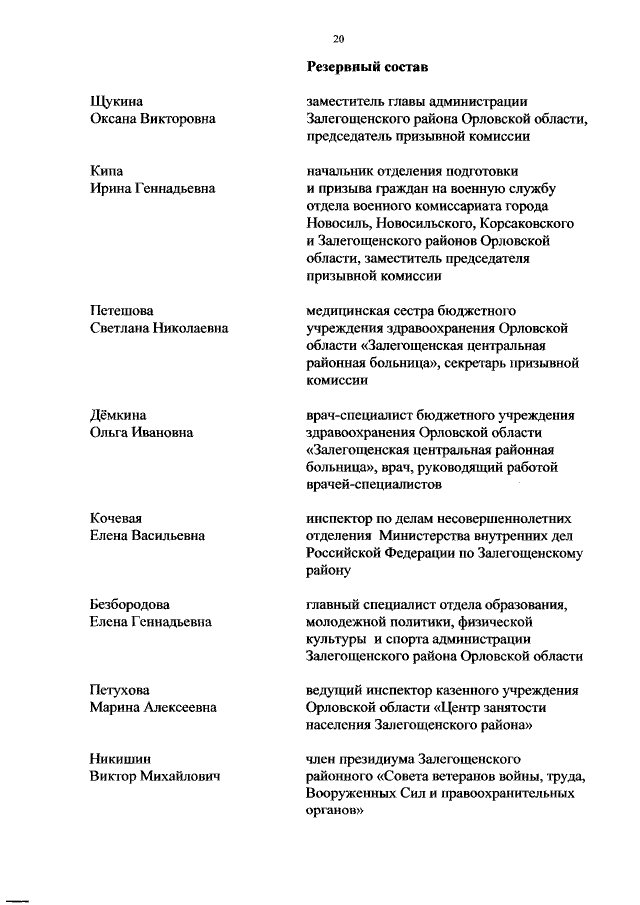 20

Резервный состав

Щукина Оксана Викторовна

заместитель главы администрации Залегощенского района Орловской области, председатель призывной комиссии

Кипа Ирина Геннадьевна

начальник отделения подготовки и призыва граждан на военную службу отдела военного комиссариата города Новосиль, Новосильского, Корсаковского и Залегощенского районов Орловской области, заместитель председателя призывной комиссии

Петешова Светлана Николаевна

медицинская сестра бюджетного учреждения здравоохранения Орловской области «Залегощенская центральная районная больница», секретарь призывной комиссии

Дёмкина Ольга Ивановна

врач-специалист бюджетного учреждения здравоохранения Орловской области «Залегощенская центральная районная больница», врач, руководящий работой врачей-специалистов

Кочевая Елена Васильевна

инспектор по делам несовершеннолетних отделения Министерства внутренних дел Российской Федерации по Залегощенскому району

Безбородова Елена Геннадьевна

главный специалист отдела образования, молодежной политики, физической культуры и спорта администрации Залегощенского района Орловской области

Петухова Марина Алексеевна

ведущий инспектор казенного учреждения Орловской области «Центр занятости населения Залегощенского района»

Никишин Виктор Михайлович

член президиума Залегощенского районного «Совета ветеранов войны, труда, Вооруженных Сил и правоохранительных органов»